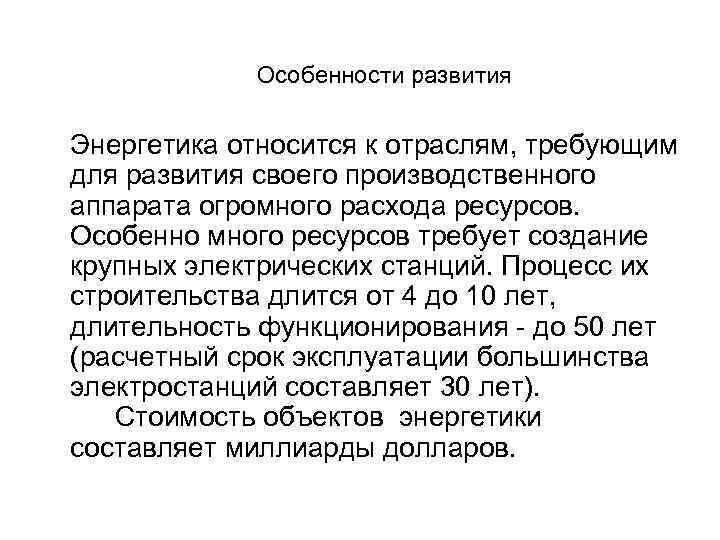 Особенности развития

Энергетика относится к отраслям, требующим для развития своего производственного аппарата огромного расхода ресурсов. Особенно много ресурсов требует создание крупных электрических станций. Процесс их строительства длится от 4 до 10 лет, длительность функционирования - до 50 лет (расчетный срок эксплуатации большинства электростанций составляет 30 лет).

Стоимость объектов энергетики составляет миллиарды долларов.